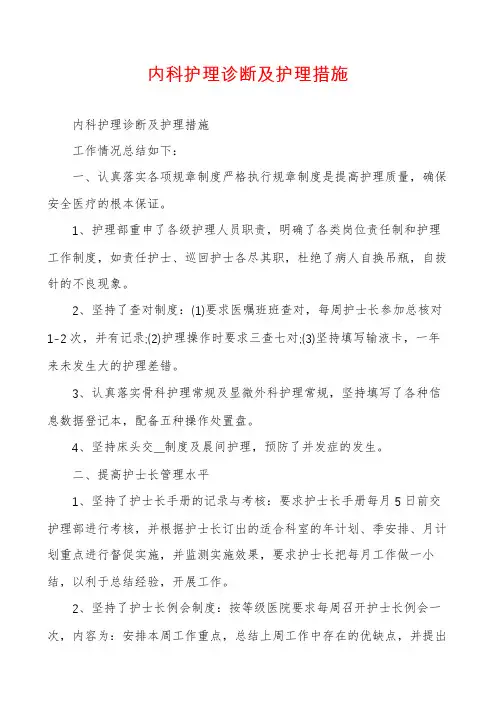 内科护理诊断及护理措施

内科护理诊断及护理措施

工作情况总结如下：

一、认真落实各项规章制度严格执行规章制度是提高护理质量，确保安全医疗的根本保证。

1、护理部重申了各级护理人员职责，明确了各类岗位责任制和护理工作制度，如责任护士、巡回护士各尽其职，杜绝了病人自换吊瓶，自拔针的不良现象。

2、坚持了查对制度：(1)要求医嘱班班查对，每周护士长参加总核对1-2次，并有记录;(2)护理操作时要求三查七对;(3)坚持填写输液卡，一年来未发生大的护理差错。

3、认真落实骨科护理常规及显微外科护理常规，坚持填写了各种信息数据登记本，配备五种操作处置盘。

4、坚持床头交__制度及晨间护理，预防了并发症的发生。

二、提高护士长管理水平

1、坚持了护士长手册的记录与考核：要求护士长手册每月5日前交护理部进行考核，并根据护士长订出的适合科室的年计划、季安排、月计划重点进行督促实施，并监测实施效果，要求护士长把每月工作做一小结，以利于总结经验，开展工作。

2、坚持了护士长例会制度：按等级医院要求每周召开护士长例会一次，内容为：安排本周工作重点，总结上周工作中存在的优缺点，并提出